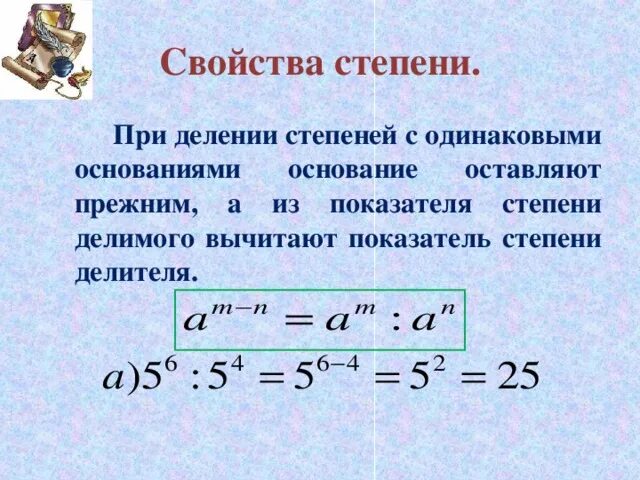 Свойства степени.

При делении степеней с одинаковыми основаниями основание оставляют прежним, а из показателя степени делимого вычитают показатель степени делителя.

$a^{m-n} = a^m : a^n$

$a) 5^6 : 5^4 = 5^{6-4} = 5^2 = 25$